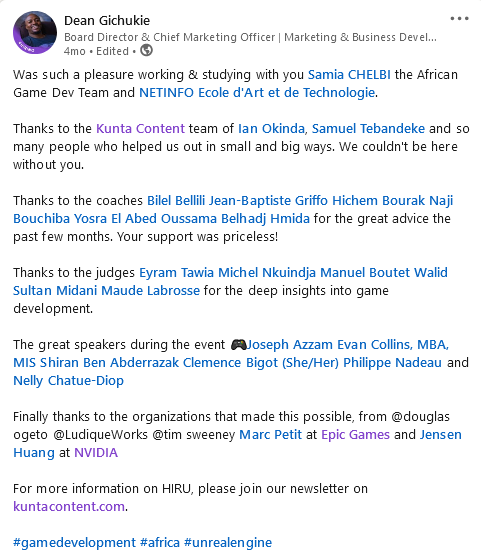 Dean Gichukie
Board Director & Chief Marketing Officer | Marketing & Business Devel...
4mo • Edited •

Was such a pleasure working & studying with you Samia CHELBI the African Game Dev Team and NETINFO Ecole d'Art et de Technologie.

Thanks to the Kunta Content team of Ian Okinda, Samuel Tebandeke and so many people who helped us out in small and big ways. We couldn't be here without you.

Thanks to the coaches Bilel Bellili Jean-Baptiste Griffo Hichem Bourak Naji Bouchiba Yosra El Abed Oussama Belhadj Hmida for the great advice the past few months. Your support was priceless!

Thanks to the judges Eyram Tawia Michel Nkuindja Manuel Boutet Walid Sultan Midani Maude Labrosse for the deep insights into game development.

The great speakers during the event 🎮Joseph Azzam Evan Collins, MBA, MIS Shiran Ben Abderrazak Clemence Bigot (She/Her) Philippe Nadeau and Nelly Chatue-Diop

Finally thanks to the organizations that made this possible, from @douglas ogeto @LudiqueWorks @tim sweeney Marc Petit at Epic Games and Jensen Huang at NVIDIA

For more information on HIRU, please join our newsletter on kuntacontent.com.

#gamedevelopment #africa #unrealengine